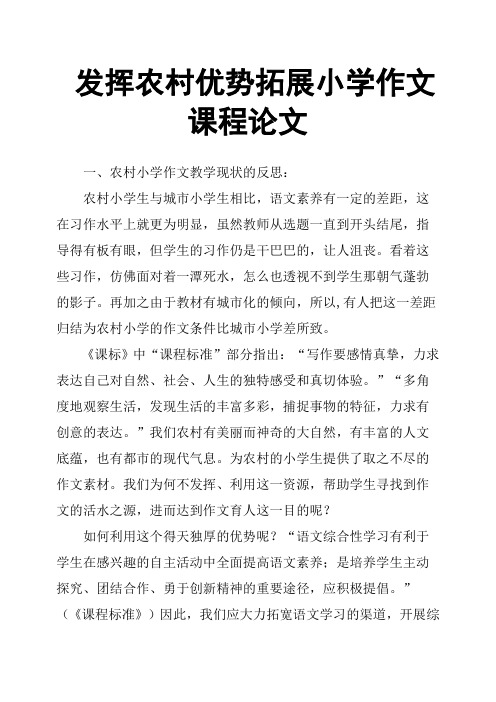 发挥农村优势拓展小学作文课程论文

一、农村小学作文教学现状的反思：

农村小学生与城市小学生相比，语文素养有一定的差距，这在习作水平上就更为明显，虽然教师从选题一直到开头结尾，指导得有板有眼，但学生的习作仍是干巴巴的，让人沮丧。看着这些习作，仿佛面对着一潭死水，怎么也透视不到学生那朝气蓬勃的影子。再加之由于教材有城市化的倾向，所以,有人把这一差距归结为农村小学的作文条件比城市小学差所致。

《课标》中“课程标准”部分指出：“写作要感情真挚，力求表达自己对自然、社会、人生的独特感受和真切体验。”“多角度地观察生活，发现生活的丰富多彩，捕捉事物的特征，力求有创意的表达。”我们农村有美丽而神奇的大自然，有丰富的人文底蕴，也有都市的现代气息。为农村的小学生提供了取之不尽的作文素材。我们为何不发挥、利用这一资源，帮助学生寻找到作文的活水之源，进而达到作文育人这一目的呢？

如何利用这个得天独厚的优势呢？“语文综合性学习有利于学生在感兴趣的自主活动中全面提高语文素养；是培养学生主动探究、团结合作、勇于创新精神的重要途径，应积极提倡。”（《课程标准》）因此，我们应大力拓宽语文学习的渠道，开展综